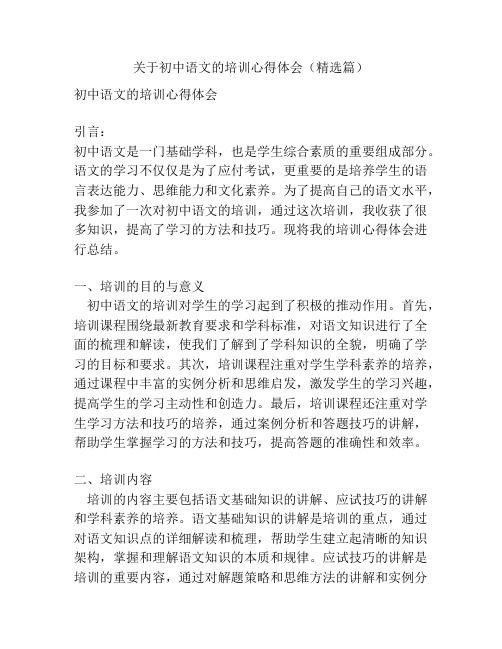 关于初中语文的培训心得体会（精选篇）

初中语文的培训心得体会

引言：
初中语文是一门基础学科，也是学生综合素质的重要组成部分。语文的学习不仅仅是为了应付考试，更重要的是培养学生的语言表达能力、思维能力和文化素养。为了提高自己的语文水平，我参加了一次对初中语文的培训，通过这次培训，我收获了很多知识，提高了学习的方法和技巧。现将我的培训心得体会进行总结。

一、培训的目的与意义
初中语文的培训对学生的学习起到了积极的推动作用。首先，培训课程围绕最新教育要求和学科标准，对语文知识进行了全面的梳理和解读，使我们了解到了学科知识的全貌，明确了学习的目标和要求。其次，培训课程注重对学生学科素养的培养，通过课程中丰富的实例分析和思维启发，激发学生的学习兴趣，提高学生的学习主动性和创造力。最后，培训课程还注重对学生学习方法和技巧的培养，通过案例分析和答题技巧的讲解，帮助学生掌握学习的方法和技巧，提高答题的准确性和效率。

二、培训内容
培训的内容主要包括语文基础知识的讲解、应试技巧的讲解和学科素养的培养。语文基础知识的讲解是培训的重点，通过对语文知识点的详细解读和梳理，帮助学生建立起清晰的知识架构，掌握和理解语文知识的本质和规律。应试技巧的讲解是培训的重要内容，通过对解题策略和思维方法的讲解和实例分